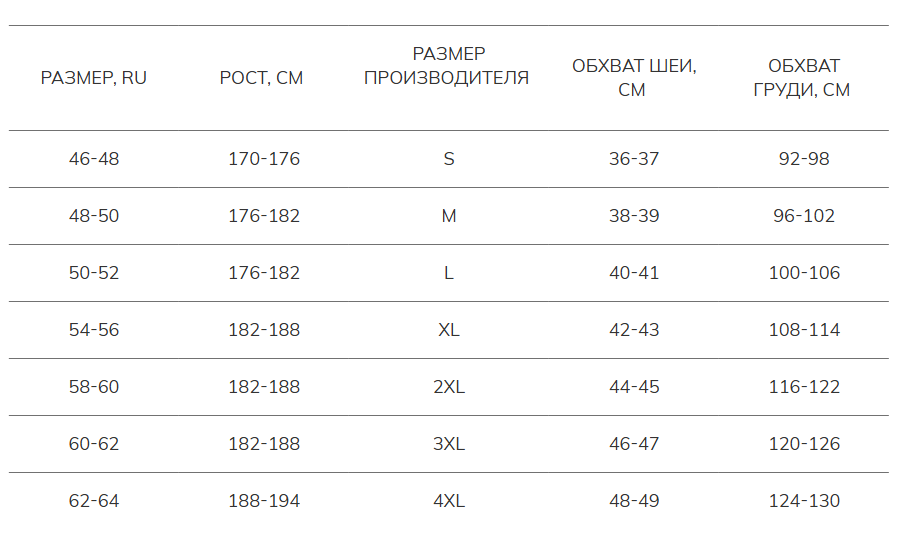 | РАЗМЕР, RU | РОСТ, СМ | РАЗМЕР ПРОИЗВОДИТЕЛЯ | ОБХВАТ ШЕИ, СМ | ОБХВАТ ГРУДИ, СМ |
|---|---|---|---|---|
| 46-48 | 170-176 | S | 36-37 | 92-98 |
| 48-50 | 176-182 | M | 38-39 | 96-102 |
| 50-52 | 176-182 | L | 40-41 | 100-106 |
| 54-56 | 182-188 | XL | 42-43 | 108-114 |
| 58-60 | 182-188 | 2XL | 44-45 | 116-122 |
| 60-62 | 182-188 | 3XL | 46-47 | 120-126 |
| 62-64 | 188-194 | 4XL | 48-49 | 124-130 |